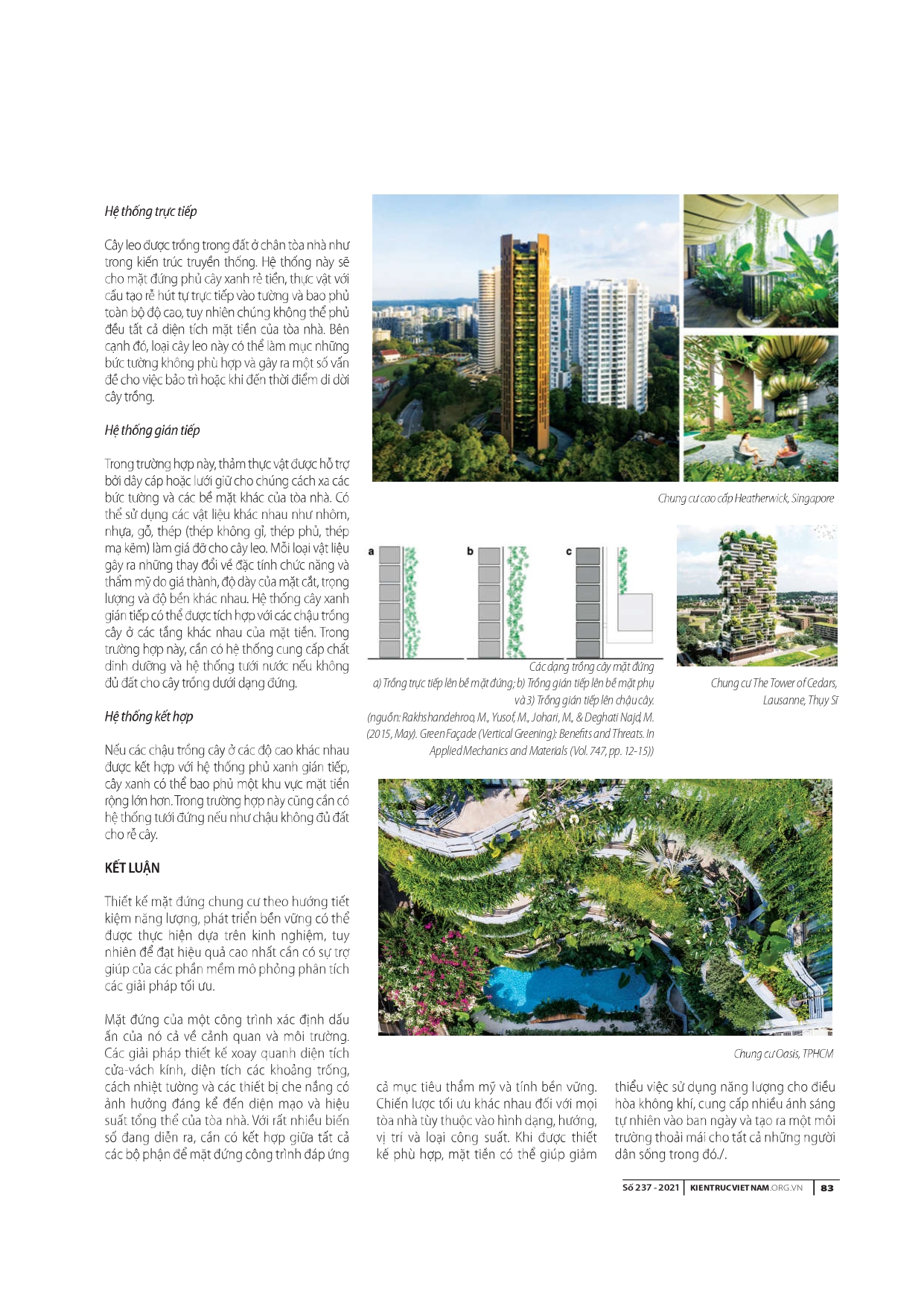 Hệ thống trực tiếp

Cây leo được trồng trong đất ở chân tòa nhà như trong kiến trúc truyền thống. Hệ thống này sẽ cho mặt đứng phủ cây xanh rẻ tiền, thực vật với cấu tạo rễ hút tự trực tiếp vào tường và bao phủ toàn bộ độ cao, tuy nhiên chúng không thể phủ đều tất cả diện tích mặt tiền của tòa nhà. Bên cạnh đó, loại cây leo này có thể làm mục những bức tường không phù hợp và gây ra một số vấn đề cho việc bảo trì hoặc khi đến thời điểm di dời cây trồng.

Hệ thống gián tiếp

Trong trường hợp này, thảm thực vật được hỗ trợ bởi dây cáp hoặc lưới giữ cho chúng cách xa các bức tường và các bề mặt khác của tòa nhà. Có thể sử dụng các vật liệu khác nhau như nhôm, nhựa, gỗ, thép (thép không gỉ, thép phủ, thép mạ kẽm) làm giá đỡ cho cây leo. Mỗi loại vật liệu gây ra những thay đổi về đặc tính chức năng và thẩm mỹ do giá thành, độ dày của mặt cắt, trọng lượng và độ bền khác nhau. Hệ thống cây xanh gián tiếp có thể được tích hợp với các chậu trồng cây ở các tầng khác nhau của mặt tiền. Trong trường hợp này, cần có hệ thống cung cấp chất dinh dưỡng và hệ thống tưới nước nếu không đủ đất cho cây trồng dưới dạng đứng.

Hệ thống kết hợp

Nếu các chậu trồng cây ở các độ cao khác nhau được kết hợp với hệ thống phủ xanh gián tiếp, cây xanh có thể bao phủ một khu vực mặt tiền rộng lớn hơn. Trong trường hợp này cũng cần có hệ thống tưới đứng nếu như chậu không đủ đất cho rễ cây.

KẾT LUẬN

Thiết kế mặt đứng chung cư theo hướng tiết kiệm năng lượng, phát triển bền vững có thể được thực hiện dựa trên kinh nghiệm, tuy nhiên để đạt hiệu quả cao nhất cần có sự trợ giúp của các phần mềm mô phỏng phân tích các giải pháp tối ưu.

Mặt đứng của một công trình xác định dấu ấn của nó cả về cảnh quan và môi trường. Các giải pháp thiết kế xoay quanh diện tích cửa-vách kính, diện tích các khoảng trống, cách nhiệt tường và các thiết bị che nắng có ảnh hưởng đáng kể đến diện mạo và hiệu suất tổng thể của tòa nhà. Với rất nhiều biến số đang diễn ra, cần có kết hợp giữa tất cả các bộ phận để mặt đứng công trình đáp ứng

Chung cư cao cấp Heatherwick, Singapore

a b c

Các dạng trồng cây mặt đứng
a) Trồng trực tiếp lên bề mặt đứng; b) Trồng gián tiếp lên bề mặt phụ và 3) Trồng gián tiếp lên chậu cây.
(nguồn: Rakhshandehroo, M., Yusof, M., Johari, M., & Deghati Najd, M. (2015, May). Green Façade (Vertical Greening): Benefits and Threats. In Applied Mechanics and Materials (Vol. 747, pp. 12-15))

Chung cư The Tower of Cedars, Lausanne, Thụy Sĩ

Chung cư Oasis, TPHCM

cả mục tiêu thẩm mỹ và tính bền vững. Chiến lược tối ưu khác nhau đối với mọi tòa nhà tùy thuộc vào hình dạng, hướng, vị trí và loại công suất. Khi được thiết kế phù hợp, mặt tiền có thể giúp giảm thiểu việc sử dụng năng lượng cho điều hòa không khí, cung cấp nhiều ánh sáng tự nhiên vào ban ngày và tạo ra một môi trường thoải mái cho tất cả những người dân sống trong đó./.

Số 237 - 2021 | KIENTRUCVIETNAM.ORG.VN | 83